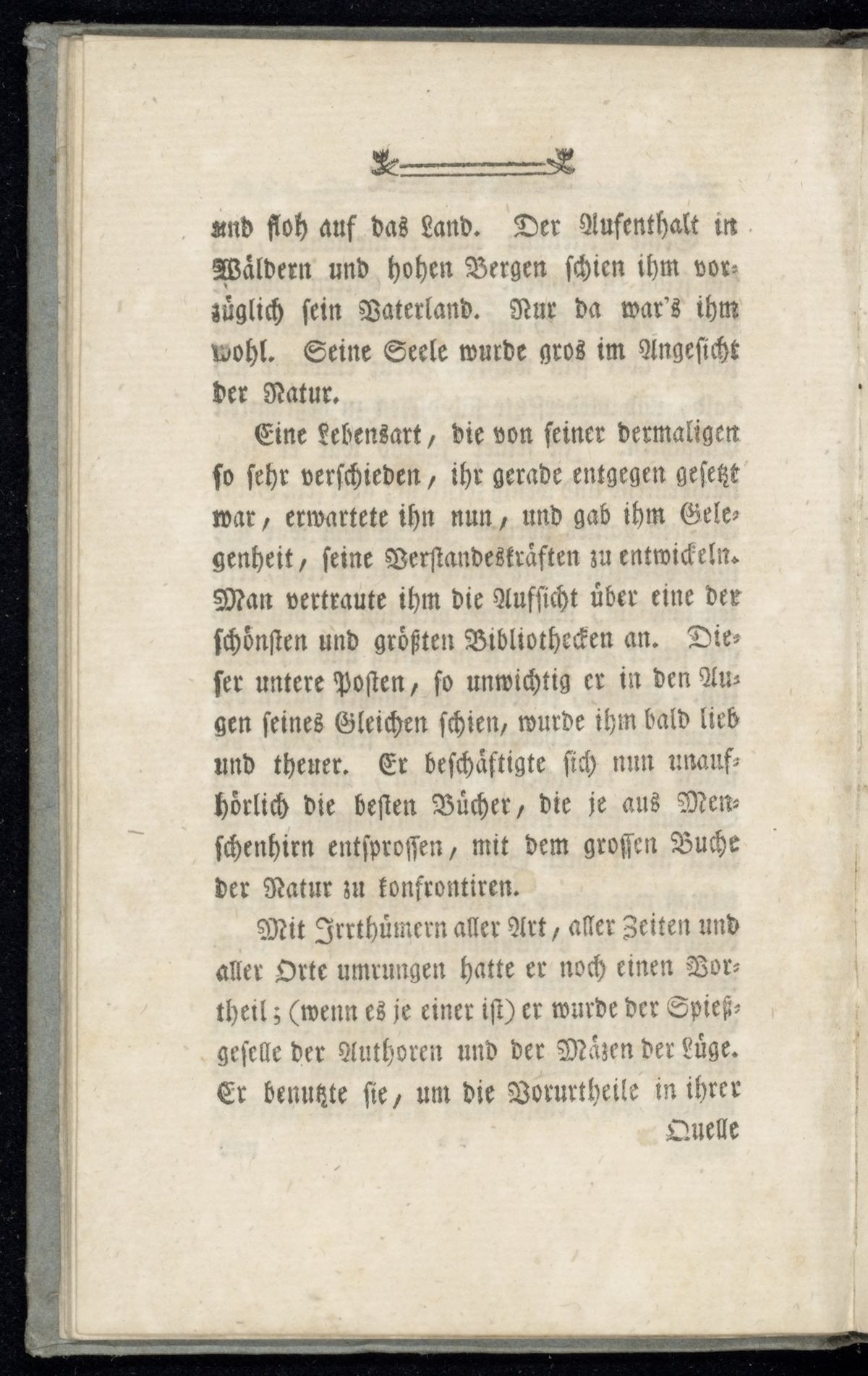 und floh auf das Land. Der Aufenthalt in Wäldern und hohen Bergen schien ihm vorzüglich sein Vaterland. Nur da war's ihm wohl. Seine Seele wurde gros im Angesicht der Natur.

Eine Lebensart, die von seiner dermaligen so sehr verschieden, ihr gerade entgegen gesetzt war, erwartete ihn nun, und gab ihm Gelegenheit, seine Verstandeskräften zu entwickeln. Man vertraute ihm die Aufsicht über eine der schönsten und größten Bibliothecken an. Dieser untere Posten, so unwichtig er in den Augen seines Gleichen schien, wurde ihm bald lieb und theuer. Er beschäftigte sich nun unaufhörlich die besten Bücher, die je aus Menschenhirn entsprossen, mit dem grossen Buche der Natur zu konfrontiren.

Mit Irrthümern aller Art, aller Zeiten und aller Orte umrungen hatte er noch einen Vortheil; (wenn es je einer ist) er wurde der Spießgeselle der Authoren und der Mäzen der Lüge. Er benutzte sie, um die Vorurtheile in ihrer Quelle